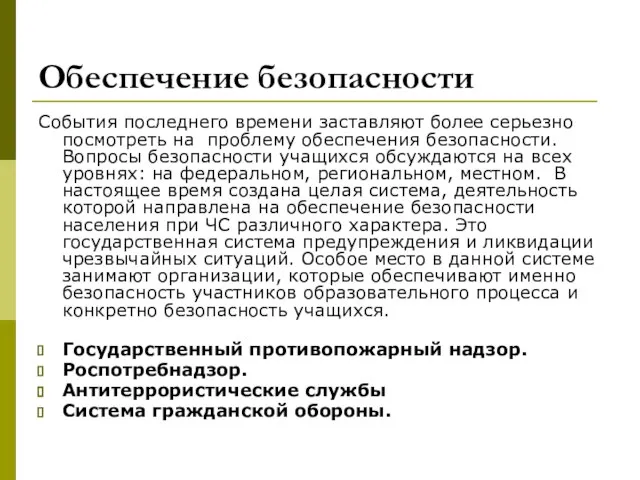 Обеспечение безопасности

События последнего времени заставляют более серьезно посмотреть на проблему обеспечения безопасности. Вопросы безопасности учащихся обсуждаются на всех уровнях: на федеральном, региональном, местном. В настоящее время создана целая система, деятельность которой направлена на обеспечение безопасности населения при ЧС различного характера. Это государственная система предупреждения и ликвидации чрезвычайных ситуаций. Особое место в данной системе занимают организации, которые обеспечивают именно безопасность участников образовательного процесса и конкретно безопасность учащихся.

Государственный противопожарный надзор.
Роспотребнадзор.
Антитеррористические службы
Система гражданской обороны.